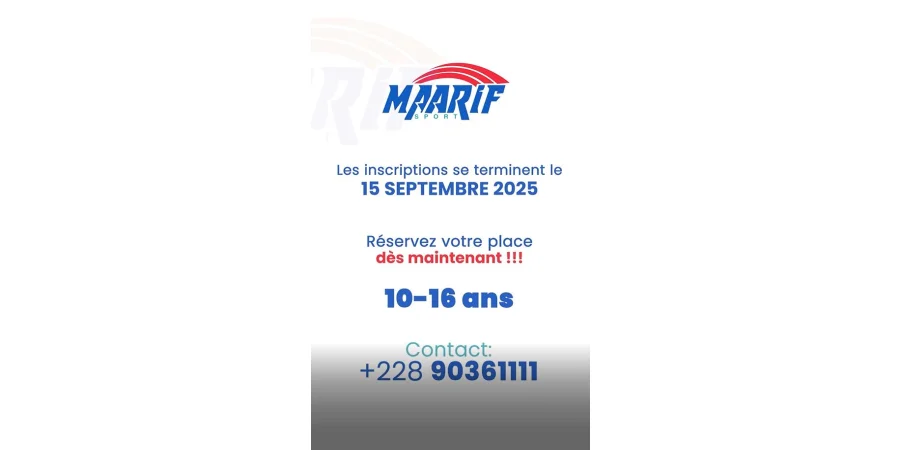 MAARIF
SPORT

Les inscriptions se terminent le
15 SEPTEMBRE 2025

Réservez votre place
dès maintenant !!!

10-16 ans

Contact:
+228 90361111